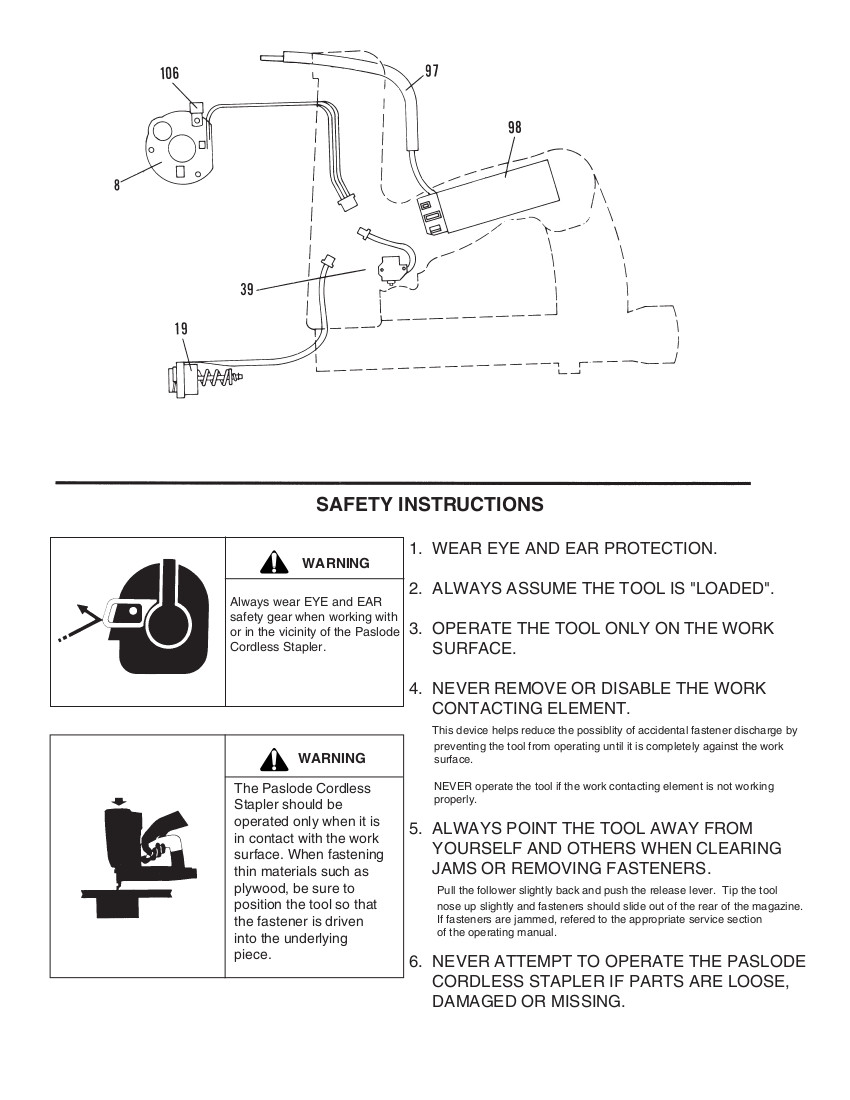 106

97

98

8

39

19

SAFETY INSTRUCTIONS

WARNING

Always wear EYE and EAR safety gear when working with or in the vicinity of the Paslode Cordless Stapler.

WARNING

The Paslode Cordless Stapler should be operated only when it is in contact with the work surface. When fastening thin materials such as plywood, be sure to position the tool so that the fastener is driven into the underlying piece.

1. WEAR EYE AND EAR PROTECTION.

2. ALWAYS ASSUME THE TOOL IS "LOADED".

3. OPERATE THE TOOL ONLY ON THE WORK SURFACE.

4. NEVER REMOVE OR DISABLE THE WORK CONTACTING ELEMENT.

This device helps reduce the possiblity of accidental fastener discharge by preventing the tool from operating until it is completely against the work surface.

NEVER operate the tool if the work contacting element is not working properly.

5. ALWAYS POINT THE TOOL AWAY FROM YOURSELF AND OTHERS WHEN CLEARING JAMS OR REMOVING FASTENERS.

Pull the follower slightly back and push the release lever. Tip the tool nose up slightly and fasteners should slide out of the rear of the magazine. If fasteners are jammed, refered to the appropriate service section of the operating manual.

6. NEVER ATTEMPT TO OPERATE THE PASLODE CORDLESS STAPLER IF PARTS ARE LOOSE, DAMAGED OR MISSING.